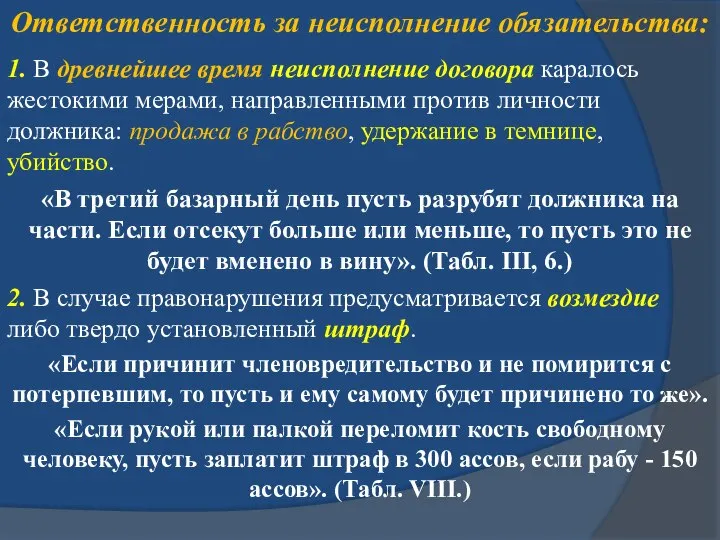 Ответственность за неисполнение обязательства:

1. В древнейшее время неисполнение договора каралось жестокими мерами, направленными против личности должника: продажа в рабство, удержание в темнице, убийство.

«В третий базарный день пусть разрубят должника на части. Если отсекут больше или меньше, то пусть это не будет вменено в вину». (Табл. III, 6.)

2. В случае правонарушения предусматривается возмездие либо твердо установленный штраф.

«Если причинит членовредительство и не помирится с потерпевшим, то пусть и ему самому будет причинено то же».

«Если рукой или палкой переломит кость свободному человеку, пусть заплатит штраф в 300 ассов, если рабу - 150 ассов». (Табл. VIII.)